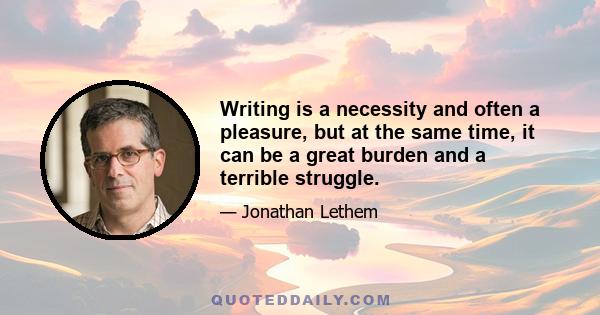 Writing is a necessity and often a pleasure, but at the same time, it can be a great burden and a terrible struggle.

— Jonathan Lethem

QUOTEDDAILY.COM